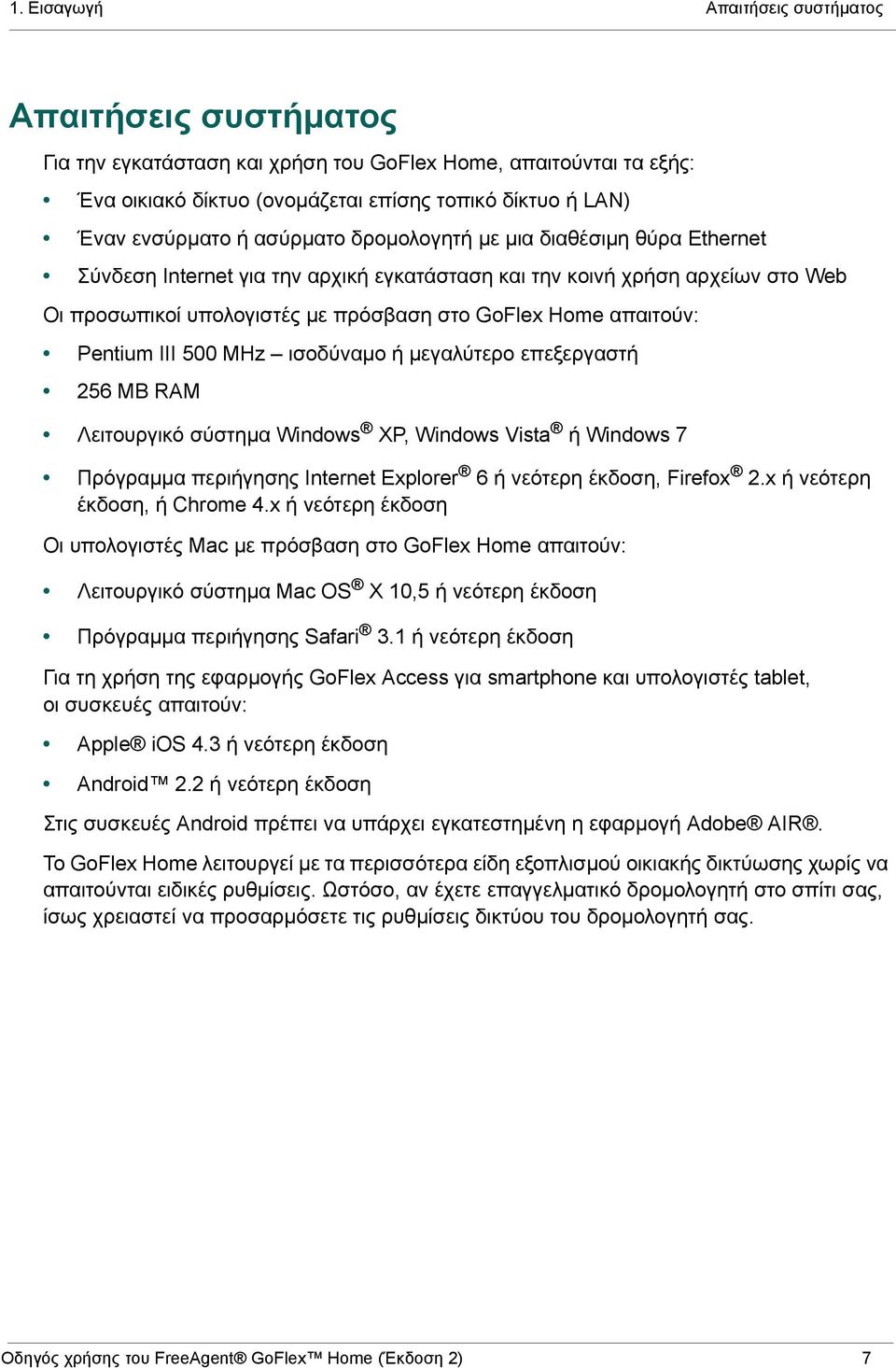 1. Εισαγωγή Απαιτήσεις συστήματος

Απαιτήσεις συστήματος

Για την εγκατάσταση και χρήση του GoFlex Home, απαιτούνται τα εξής:

• Ένα οικιακό δίκτυο (ονομάζεται επίσης τοπικό δίκτυο ή LAN)
• Έναν ενσύρματο ή ασύρματο δρομολογητή με μια διαθέσιμη θύρα Ethernet
• Σύνδεση Internet για την αρχική εγκατάσταση και την κοινή χρήση αρχείων στο Web

Οι προσωπικοί υπολογιστές με πρόσβαση στο GoFlex Home απαιτούν:

• Pentium III 500 MHz – ισοδύναμο ή μεγαλύτερο επεξεργαστή
• 256 MB RAM
• Λειτουργικό σύστημα Windows® XP, Windows Vista® ή Windows 7
• Πρόγραμμα περιήγησης Internet Explorer® 6 ή νεότερη έκδοση, Firefox® 2.x ή νεότερη έκδοση, ή Chrome 4.x ή νεότερη έκδοση

Οι υπολογιστές Mac με πρόσβαση στο GoFlex Home απαιτούν:

• Λειτουργικό σύστημα Mac OS® X 10,5 ή νεότερη έκδοση
• Πρόγραμμα περιήγησης Safari® 3.1 ή νεότερη έκδοση

Για τη χρήση της εφαρμογής GoFlex Access για smartphone και υπολογιστές tablet, οι συσκευές απαιτούν:

• Apple® iOS 4.3 ή νεότερη έκδοση
• Android™ 2.2 ή νεότερη έκδοση

Στις συσκευές Android πρέπει να υπάρχει εγκατεστημένη η εφαρμογή Adobe® AIR®.

Το GoFlex Home λειτουργεί με τα περισσότερα είδη εξοπλισμού οικιακής δικτύωσης χωρίς να απαιτούνται ειδικές ρυθμίσεις. Ωστόσο, αν έχετε επαγγελματικό δρομολογητή στο σπίτι σας, ίσως χρειαστεί να προσαρμόσετε τις ρυθμίσεις δικτύου του δρομολογητή σας.

Οδηγός χρήσης του FreeAgent® GoFlex™ Home (Έκδοση 2) 7